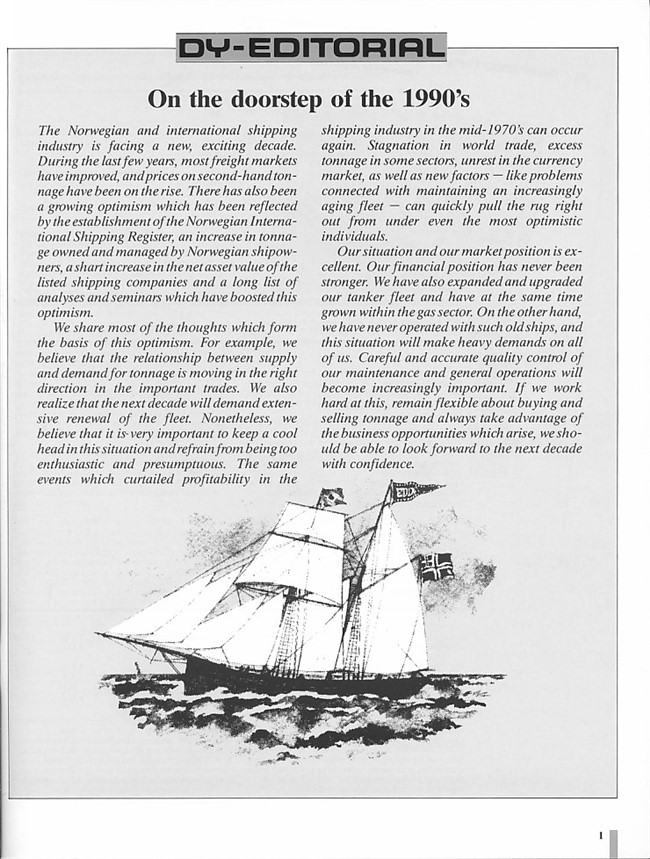 DY-EDITORIAL

On the doorstep of the 1990's

The Norwegian and international shipping industry is facing a new, exciting decade. During the last few years, most freight markets have improved, and prices on second-hand tonnage have been on the rise. There has also been a growing optimism which has been reflected by the establishment of the Norwegian International Shipping Register, an increase in tonnage owned and managed by Norwegian shipowners, a shart increase in the net asset value of the listed shipping companies and a long list of analyses and seminars which have boosted this optimism.

We share most of the thoughts which form the basis of this optimism. For example, we believe that the relationship between supply and demand for tonnage is moving in the right direction in the important trades. We also realize that the next decade will demand extensive renewal of the fleet. Nonetheless, we believe that it is very important to keep a cool head in this situation and refrain from being too enthusiastic and presumptuous. The same events which curtailed profitability in the shipping industry in the mid-1970's can occur again. Stagnation in world trade, excess tonnage in some sectors, unrest in the currency market, as well as new factors — like problems connected with maintaining an increasingly aging fleet — can quickly pull the rug right out from under even the most optimistic individuals.

Our situation and our market position is excellent. Our financial position has never been stronger. We have also expanded and upgraded our tanker fleet and have at the same time grown within the gas sector. On the other hand, we have never operated with such old ships, and this situation will make heavy demands on all of us. Careful and accurate quality control of our maintenance and general operations will become increasingly important. If we work hard at this, remain flexible about buying and selling tonnage and always take advantage of the business opportunities which arise, we should be able to look forward to the next decade with confidence.

1